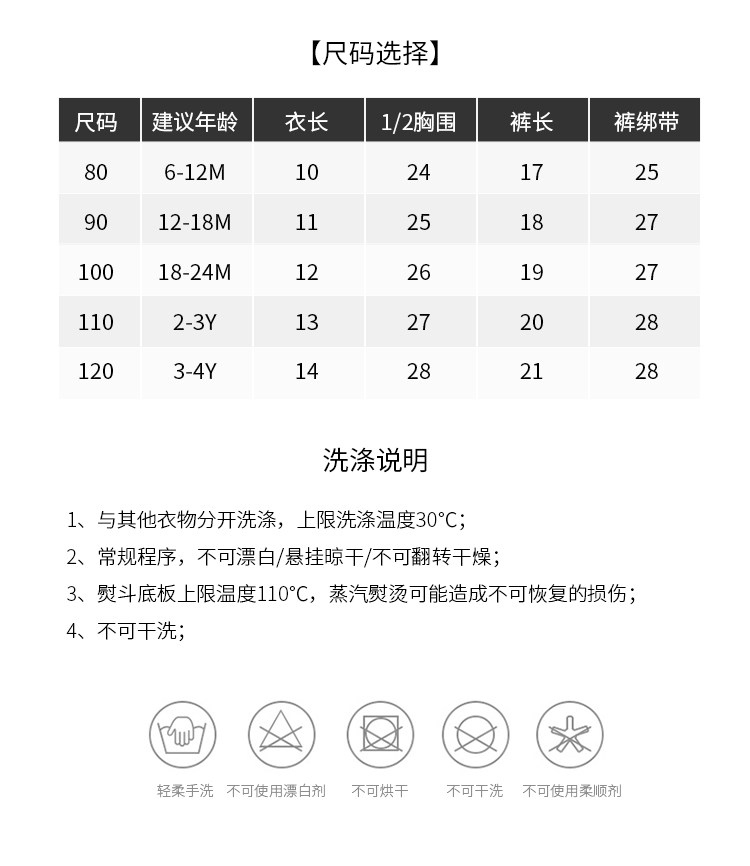 【尺码选择】

| 尺码 | 建议年龄 | 衣长 | 1/2胸围 | 裤长 | 裤绑带 |
|---|---|---|---|---|---|
| 80 | 6-12M | 10 | 24 | 17 | 25 |
| 90 | 12-18M | 11 | 25 | 18 | 27 |
| 100 | 18-24M | 12 | 26 | 19 | 27 |
| 110 | 2-3Y | 13 | 27 | 20 | 28 |
| 120 | 3-4Y | 14 | 28 | 21 | 28 |

洗涤说明

1、与其他衣物分开洗涤，上限洗涤温度30°C；
2、常规程序，不可漂白/悬挂晾干/不可翻转干燥；
3、熨斗底板上限温度110°C，蒸汽熨烫可能造成不可恢复的损伤；
4、不可干洗；

轻柔手洗 不可使用漂白剂 不可烘干 不可干洗 不可使用柔顺剂